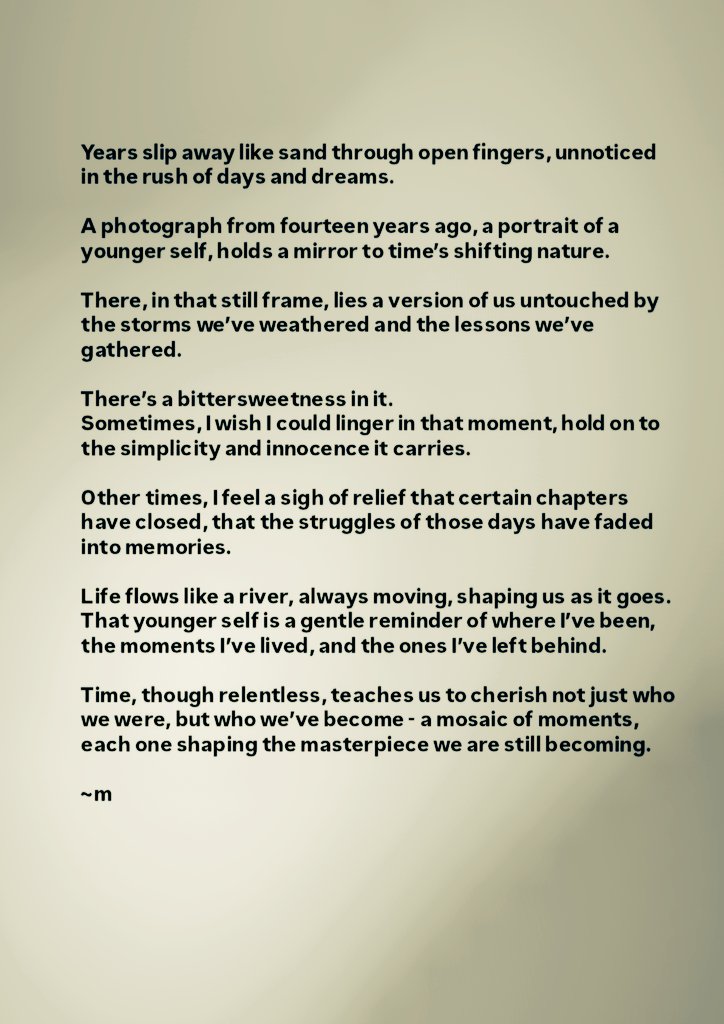 Years slip away like sand through open fingers, unnoticed in the rush of days and dreams.

A photograph from fourteen years ago, a portrait of a younger self, holds a mirror to time's shifting nature.

There, in that still frame, lies a version of us untouched by the storms we've weathered and the lessons we've gathered.

There's a bittersweetness in it.
Sometimes, I wish I could linger in that moment, hold on to the simplicity and innocence it carries.

Other times, I feel a sigh of relief that certain chapters have closed, that the struggles of those days have faded into memories.

Life flows like a river, always moving, shaping us as it goes. That younger self is a gentle reminder of where I've been, the moments I've lived, and the ones I've left behind.

Time, though relentless, teaches us to cherish not just who we were, but who we've become - a mosaic of moments, each one shaping the masterpiece we are still becoming.

~m